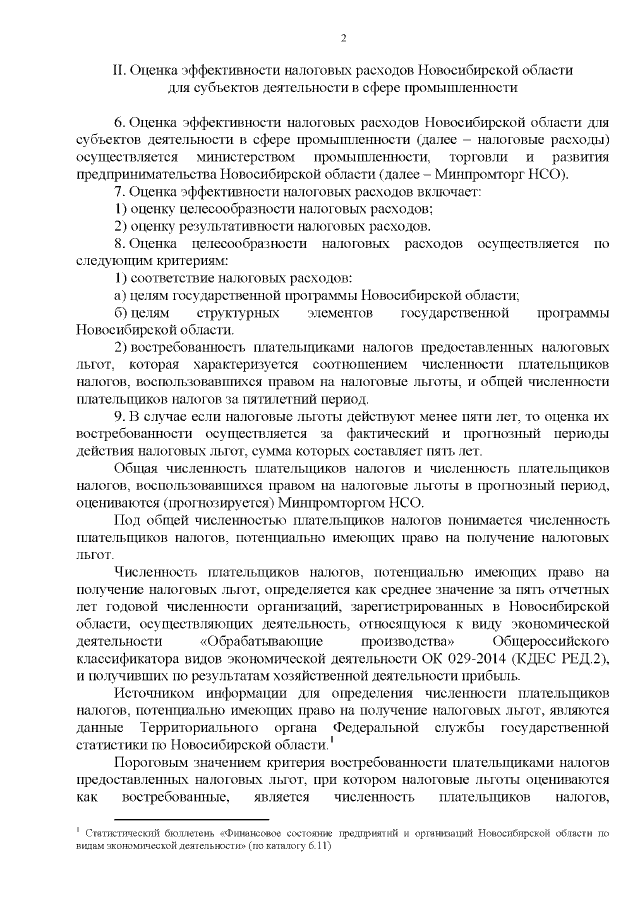 2

II. Оценка эффективности налоговых расходов Новосибирской области для субъектов деятельности в сфере промышленности

6. Оценка эффективности налоговых расходов Новосибирской области для субъектов деятельности в сфере промышленности (далее – налоговые расходы) осуществляется министерством промышленности, торговли и развития предпринимательства Новосибирской области (далее – Минпромторг НСО).

7. Оценка эффективности налоговых расходов включает:

1) оценку целесообразности налоговых расходов;

2) оценку результативности налоговых расходов.

8. Оценка целесообразности налоговых расходов осуществляется по следующим критериям:

1) соответствие налоговых расходов:

а) целям государственной программы Новосибирской области;

б) целям структурных элементов государственной программы Новосибирской области.

2) востребованность плательщиками налогов предоставленных налоговых льгот, которая характеризуется соотношением численности плательщиков налогов, воспользовавшихся правом на налоговые льготы, и общей численности плательщиков налогов за пятилетний период.

9. В случае если налоговые льготы действуют менее пяти лет, то оценка их востребованности осуществляется за фактический и прогнозный периоды действия налоговых льгот, сумма которых составляет пять лет.

Общая численность плательщиков налогов и численность плательщиков налогов, воспользовавшихся правом на налоговые льготы в прогнозный период, оцениваются (прогнозируется) Минпромторгом НСО.

Под общей численностью плательщиков налогов понимается численность плательщиков налогов, потенциально имеющих право на получение налоговых льгот.

Численность плательщиков налогов, потенциально имеющих право на получение налоговых льгот, определяется как среднее значение за пять отчетных лет годовой численности организаций, зарегистрированных в Новосибирской области, осуществляющих деятельность, относящуюся к виду экономической деятельности «Обрабатывающие производства» Общероссийского классификатора видов экономической деятельности ОК 029-2014 (КДЕС РЕД.2), и получивших по результатам хозяйственной деятельности прибыль.

Источником информации для определения численности плательщиков налогов, потенциально имеющих право на получение налоговых льгот, являются данные Территориального органа Федеральной службы государственной статистики по Новосибирской области.$^1$

Пороговым значением критерия востребованности плательщиками налогов предоставленных налоговых льгот, при котором налоговые льготы оцениваются как востребованные, является численность плательщиков налогов,

$^1$ Статистический бюллетень «Финансовое состояние предприятий и организаций Новосибирской области по видам экономической деятельности» (по каталогу 6.11)